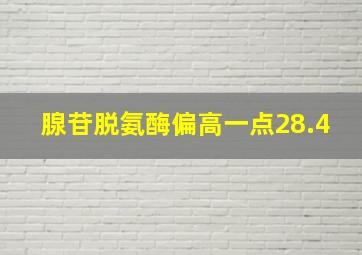 腺苷脱氨酶偏高一点28.4